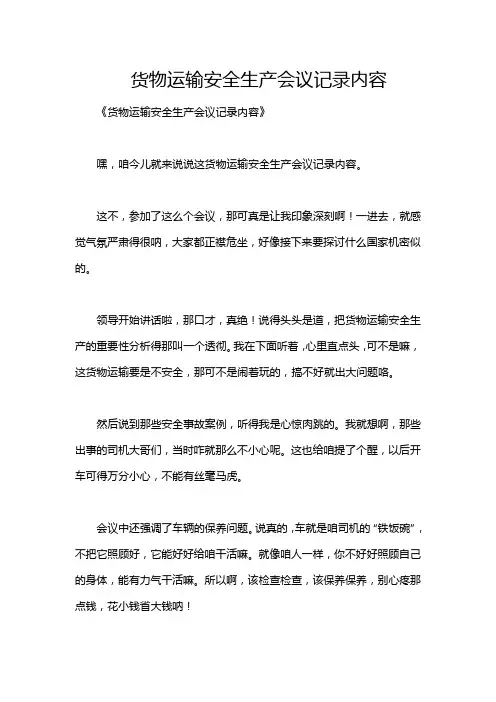 货物运输安全生产会议记录内容

《货物运输安全生产会议记录内容》

嘿，咱今儿就来说说这货物运输安全生产会议记录内容。

这不，参加了这么个会议，那可真是让我印象深刻啊！一进去，就感觉气氛严肃得很呐，大家都正襟危坐，好像接下来要探讨什么国家机密似的。

领导开始讲话啦，那口才，真绝！说得头头是道，把货物运输安全生产的重要性分析得那叫一个透彻。我在下面听着，心里直点头，可不是嘛，这货物运输要是不安全，那可不是闹着玩的，搞不好就出大问题咯。

然后说到那些安全事故案例，听得我是心惊肉跳的。我就想啊，那些出事的司机大哥们，当时咋就那么不小心呢。这也给咱提了个醒，以后开车可得万分小心，不能有丝毫马虎。

会议中还强调了车辆的保养问题。说真的，车就是咱司机的“铁饭碗”，不把它照顾好，它能好好给咱干活嘛。就像咱人一样，你不好好照顾自己的身体，能有力气干活嘛。所以啊，该检查检查，该保养保养，别心疼那点钱，花小钱省大钱呐！